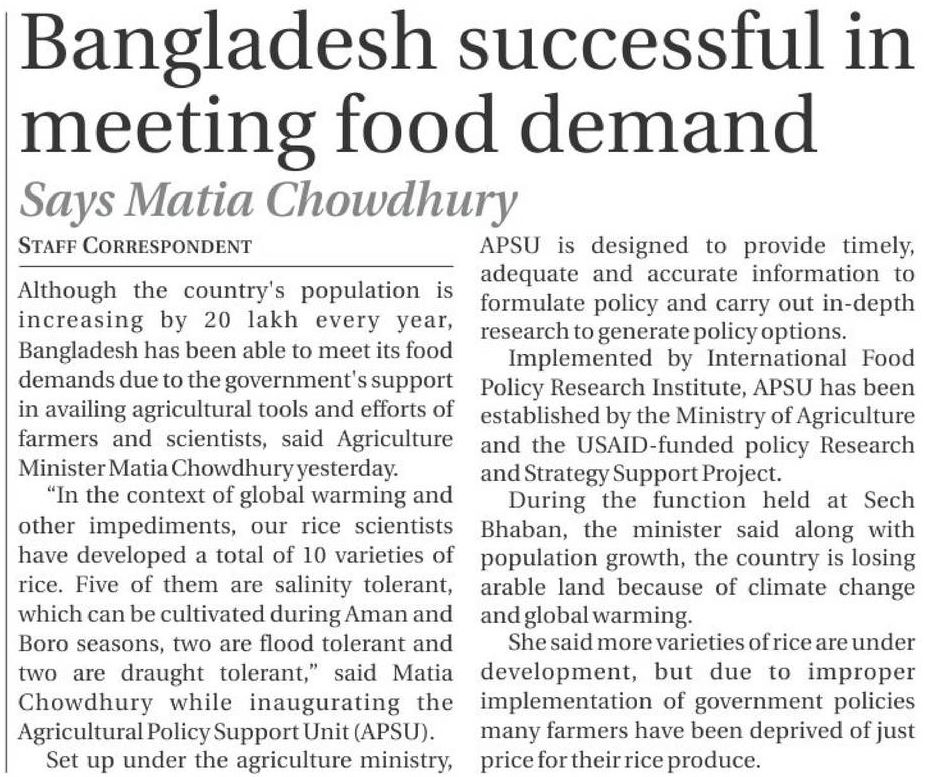 Bangladesh successful in meeting food demand

Says Matia Chowdhury

STAFF CORRESPONDENT

Although the country's population is increasing by 20 lakh every year, Bangladesh has been able to meet its food demands due to the government's support in availing agricultural tools and efforts of farmers and scientists, said Agriculture Minister Matia Chowdhury yesterday.

"In the context of global warming and other impediments, our rice scientists have developed a total of 10 varieties of rice. Five of them are salinity tolerant, which can be cultivated during Aman and Boro seasons, two are flood tolerant and two are draught tolerant," said Matia Chowdhury while inaugurating the Agricultural Policy Support Unit (APSU).

Set up under the agriculture ministry, APSU is designed to provide timely, adequate and accurate information to formulate policy and carry out in-depth research to generate policy options.

Implemented by International Food Policy Research Institute, APSU has been established by the Ministry of Agriculture and the USAID-funded policy Research and Strategy Support Project.

During the function held at Sech Bhaban, the minister said along with population growth, the country is losing arable land because of climate change and global warming.

She said more varieties of rice are under development, but due to improper implementation of government policies many farmers have been deprived of just price for their rice produce.